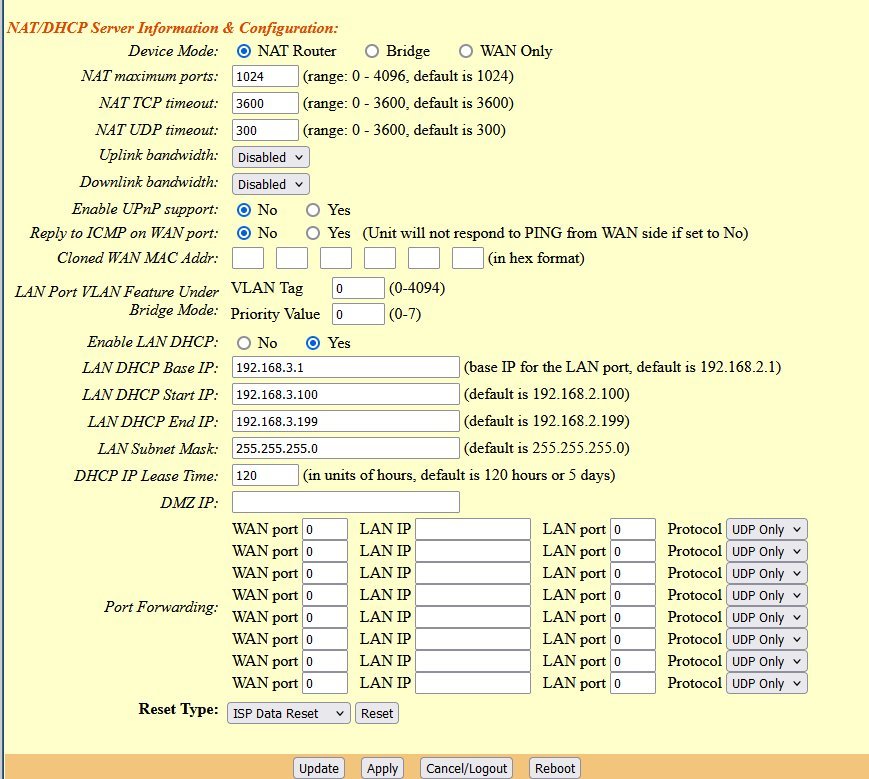 NAT/DHCP Server Information & Configuration:

Device Mode: NAT Router Bridge WAN Only
NAT maximum ports: 1024 (range: 0 - 4096, default is 1024)
NAT TCP timeout: 3600 (range: 0 - 3600, default is 3600)
NAT UDP timeout: 300 (range: 0 - 3600, default is 300)
Uplink bandwidth: Disabled
Downlink bandwidth: Disabled
Enable UPnP support: No Yes
Reply to ICMP on WAN port: No Yes (Unit will not respond to PING from WAN side if set to No)
Cloned WAN MAC Addr: (in hex format)
LAN Port VLAN Feature Under Bridge Mode: VLAN Tag 0 (0-4094) Priority Value 0 (0-7)
Enable LAN DHCP: No Yes
LAN DHCP Base IP: 192.168.3.1 (base IP for the LAN port, default is 192.168.2.1)
LAN DHCP Start IP: 192.168.3.100 (default is 192.168.2.100)
LAN DHCP End IP: 192.168.3.199 (default is 192.168.2.199)
LAN Subnet Mask: 255.255.255.0 (default is 255.255.255.0)
DHCP IP Lease Time: 120 (in units of hours, default is 120 hours or 5 days)
DMZ IP:
Port Forwarding:
WAN port 0 LAN IP LAN port 0 Protocol UDP Only
WAN port 0 LAN IP LAN port 0 Protocol UDP Only
WAN port 0 LAN IP LAN port 0 Protocol UDP Only
WAN port 0 LAN IP LAN port 0 Protocol UDP Only
WAN port 0 LAN IP LAN port 0 Protocol UDP Only
WAN port 0 LAN IP LAN port 0 Protocol UDP Only
WAN port 0 LAN IP LAN port 0 Protocol UDP Only
WAN port 0 LAN IP LAN port 0 Protocol UDP Only
Reset Type: ISP Data Reset Reset

Update Apply Cancel/Logout Reboot